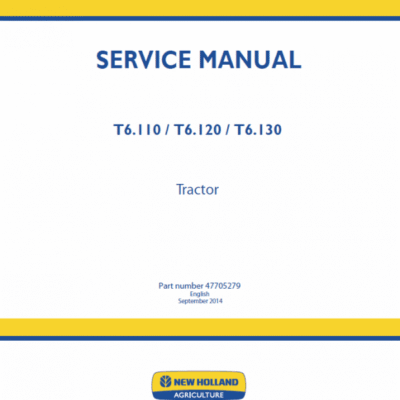 SERVICE MANUAL

T6.110 / T6.120 / T6.130

Tractor

Part number 47705279
English
September 2014

NEW HOLLAND
AGRICULTURE